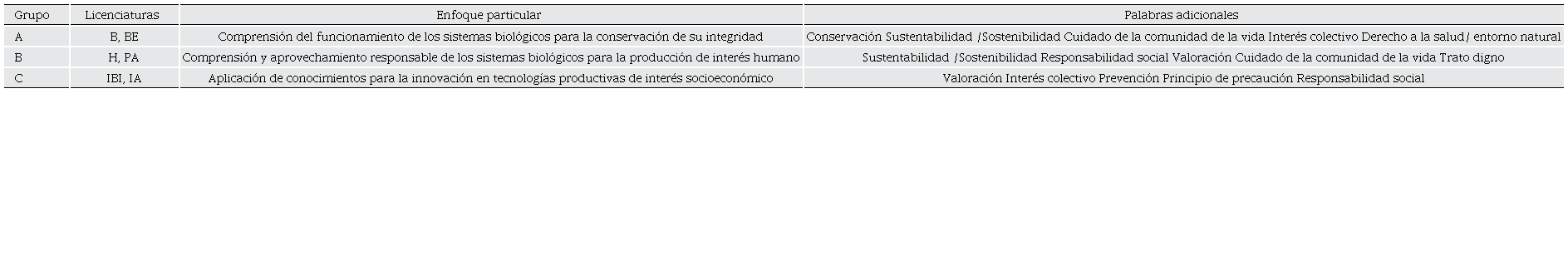 | Grupo | Licenciaturas | Enfoque particular | Palabras adicionales |
|---|---|---|---|
| A | B, BE | Comprensión del funcionamiento de los sistemas biológicos para la conservación de su integridad | Conservación Sustentabilidad /Sostenibilidad Cuidado de la comunidad de la vida Interés colectivo Derecho a la salud/ entorno natural |
| B | H, PA | Comprensión y aprovechamiento responsable de los sistemas biológicos para la producción de interés humano | Sustentabilidad /Sostenibilidad Responsabilidad social Valoración Cuidado de la comunidad de la vida Trato digno |
| C | IBI, IA | Aplicación de conocimientos para la innovación en tecnologías productivas de interés socioeconómico | Valoración Interés colectivo Prevención Principio de precaución Responsabilidad social |